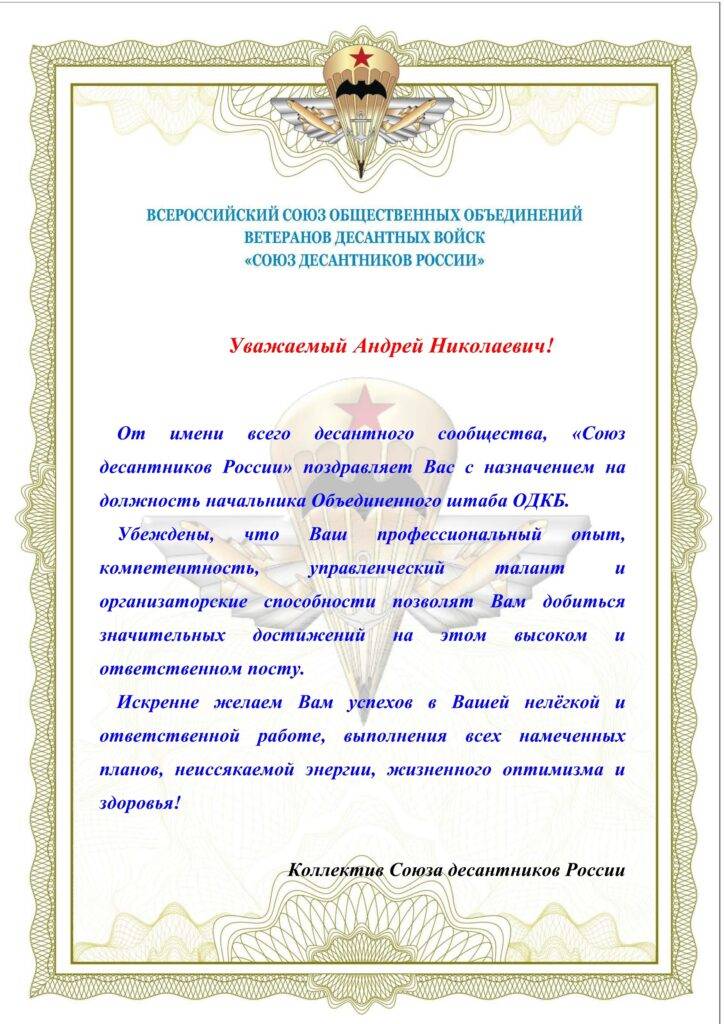 ВСЕРОССИЙСКИЙ СОЮЗ ОБЩЕСТВЕННЫХ ОБЪЕДИНЕНИЙ ВЕТЕРАНОВ ДЕСАНТНЫХ ВОЙСК «СОЮЗ ДЕСАНТНИКОВ РОССИИ»

Уважаемый Андрей Николаевич!

От имени всего десантного сообщества, «Союз десантников России» поздравляет Вас с назначением на должность начальника Объединенного штаба ОДКБ.

Убеждены, что Ваш профессиональный опыт, компетентность, управленческий талант и организаторские способности позволят Вам добиться значительных достижений на этом высоком и ответственном посту.

Искренне желаем Вам успехов в Вашей нелёгкой и ответственной работе, выполнения всех намеченных планов, неиссякаемой энергии, жизненного оптимизма и здоровья!

Коллектив Союза десантников России